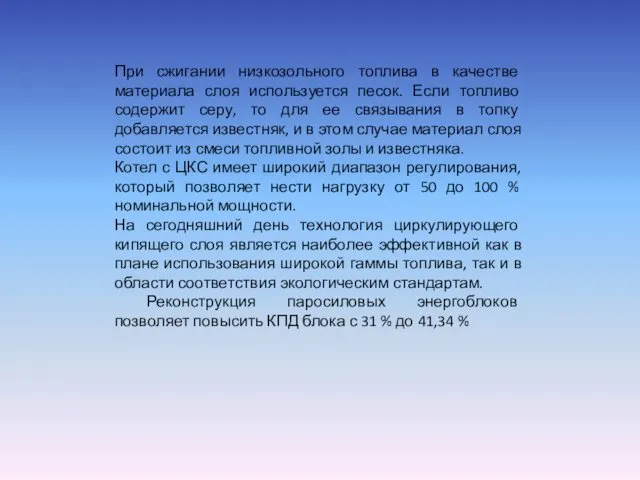 При сжигании низкозольного топлива в качестве материала слоя используется песок. Если топливо содержит серу, то для ее связывания в топку добавляется известняк, и в этом случае материал слоя состоит из смеси топливной золы и известняка.
Котел с ЦКС имеет широкий диапазон регулирования, который позволяет нести нагрузку от 50 до 100 % номинальной мощности.
На сегодняшний день технология циркулирующего кипящего слоя является наиболее эффективной как в плане использования широкой гаммы топлива, так и в области соответствия экологическим стандартам.
Реконструкция паросиловых энергоблоков позволяет повысить КПД блока с 31 % до 41,34 %